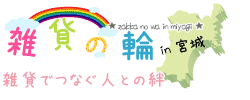 ★ zakka no wa in miyagi ★

雑貨の輪 in 宮城

雑貨でつなぐ人との絆